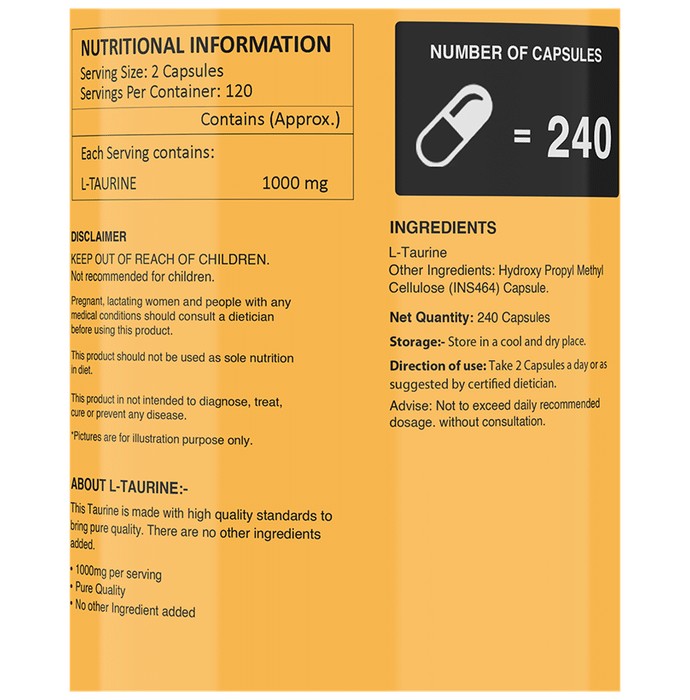 NUTRITIONAL INFORMATION
Serving Size: 2 Capsules
Servings Per Container: 120

Contains (Approx.)

Each Serving contains:

L-TAURINE 1000 mg

DISCLAIMER

KEEP OUT OF REACH OF CHILDREN.
Not recommended for children.

Pregnant, lactating women and people with any medical conditions should consult a dietician before using this product.

This product should not be used as sole nutrition in diet.

This product in not intended to diagnose, treat, cure or prevent any disease.

*Pictures are for illustration purpose only.

ABOUT L-TAURINE:-

This Taurine is made with high quality standards to bring pure quality. There are no other ingredients added.

• 1000mg per serving
• Pure Quality
• No other Ingredient added

NUMBER OF CAPSULES

= 240

INGREDIENTS

L-Taurine
Other Ingredients: Hydroxy Propyl Methyl Cellulose (INS464) Capsule.

Net Quantity: 240 Capsules

Storage:- Store in a cool and dry place.

Direction of use: Take 2 Capsules a day or as suggested by certified dietician.

Advise: Not to exceed daily recommended dosage. without consultation.